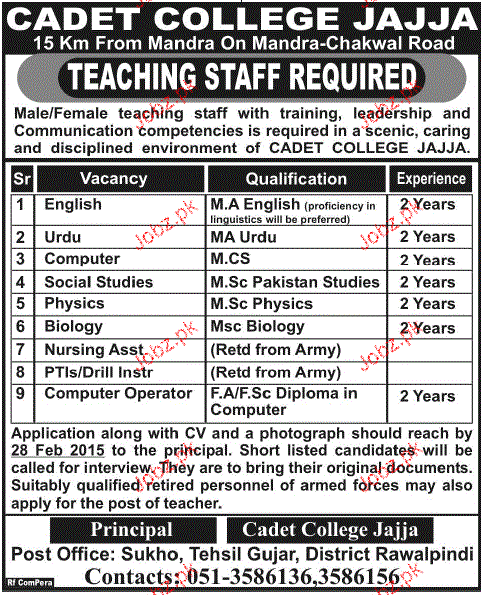 CADET COLLEGE JAJJA
15 Km From Mandra On Mandra-Chakwal Road

TEACHING STAFF REQUIRED

Male/Female teaching staff with training, leadership and Communication competencies is required in a scenic, caring and disciplined environment of CADET COLLEGE JAJJA.

| Sr | Vacancy | Qualification | Experience |
|---|---|---|---|
| 1 | English | M.A English (proficiency in linguistics will be preferred) | 2 Years |
| 2 | Urdu | MA Urdu | 2 Years |
| 3 | Computer | M.CS | 2 Years |
| 4 | Social Studies | M.Sc Pakistan Studies | 2 Years |
| 5 | Physics | M.Sc Physics | 2 Years |
| 6 | Biology | Msc Biology | 2 Years |
| 7 | Nursing Asst. | (Retd from Army) | |
| 8 | PTIs/Drill Instr | (Retd from Army) | |
| 9 | Computer Operator | F.A/F.Sc Diploma in Computer | 2 Years |

Application along with CV and a photograph should reach by 28 Feb 2015 to the principal. Short listed candidates will be called for interview. They are to bring their original documents. Suitably qualified retired personnel of armed forces may also apply for the post of teacher.

Principal
Cadet College Jajja
Post Office: Sukho, Tehsil Gujar, District Rawalpindi
Contacts: 051-3586136,3586156

Rf ComPera

Jobz.pk